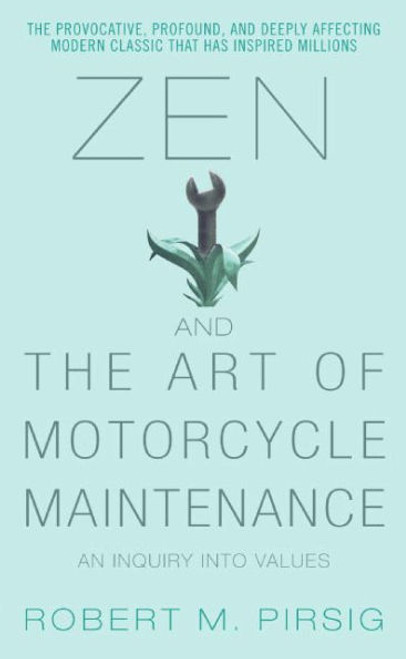 THE PROVOCATIVE, PROFOUND, AND DEEPLY AFFECTING MODERN CLASSIC THAT HAS INSPIRED MILLIONS

ZEN

AND

THE ART OF MOTORCYCLE MAINTENANCE

AN INQUIRY INTO VALUES

ROBERT M. PIRSIG